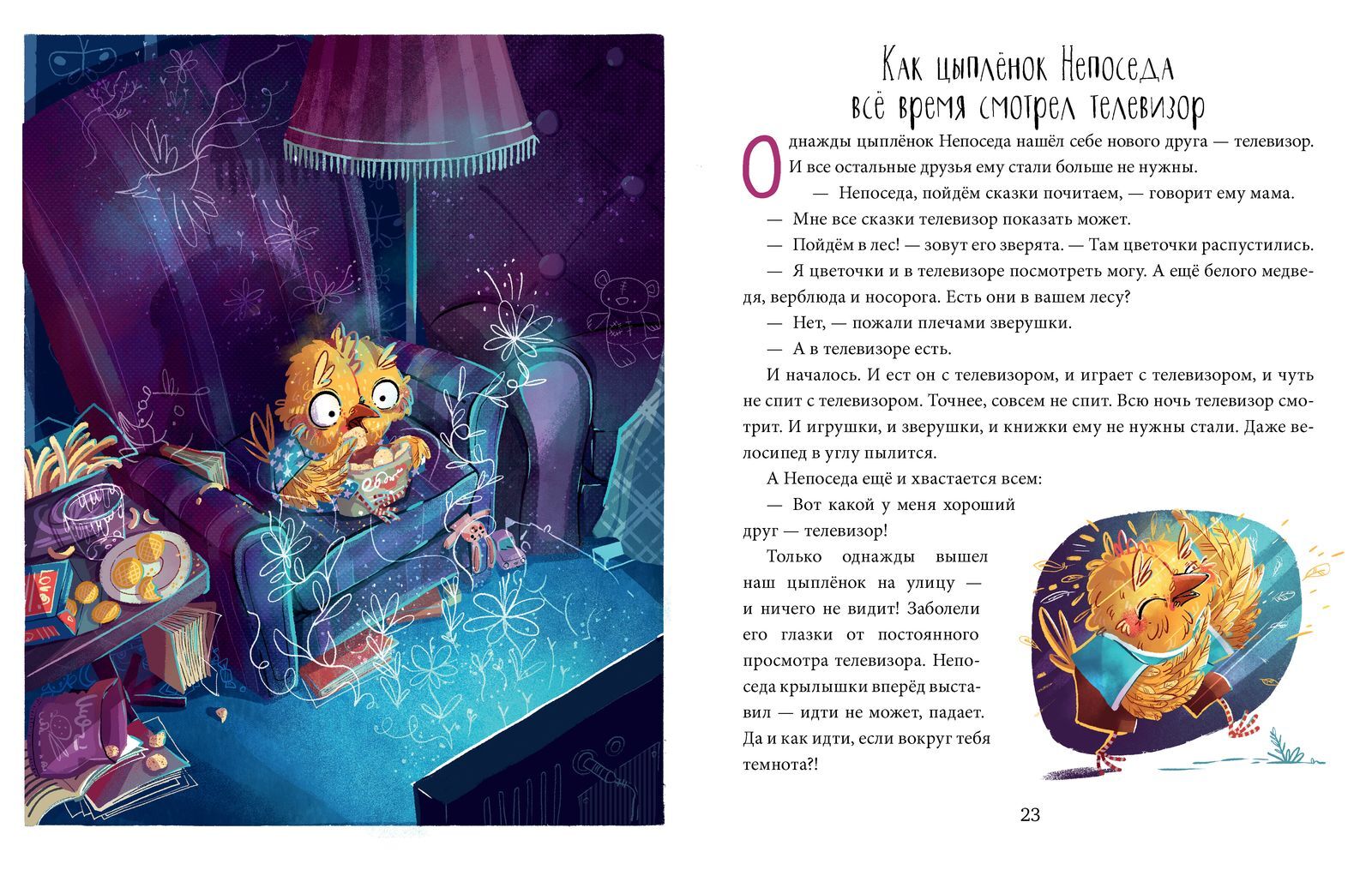 Как цыплёнок Непоседа всё время смотрел телевизор

Однажды цыплёнок Непоседа нашёл себе нового друга — телевизор. И все остальные друзья ему стали больше не нужны.

— Непоседа, пойдём сказки почитаем, — говорит ему мама.

— Мне все сказки телевизор показать может.

— Пойдём в лес! — зовут его зверята. — Там цветочки распустились.

— Я цветочки и в телевизоре посмотреть могу. А ещё белого медведя, верблюда и носорога. Есть они в вашем лесу?

— Нет, — пожали плечами зверушки.

— А в телевизоре есть.

И началось. И ест он с телевизором, и играет с телевизором, и чуть не спит с телевизором. Точнее, совсем не спит. Всю ночь телевизор смотрит. И игрушки, и зверушки, и книжки ему не нужны стали. Даже велосипед в углу пылится.

А Непоседа ещё и хвастается всем:

— Вот какой у меня хороший друг — телевизор!

Только однажды вышел наш цыплёнок на улицу — и ничего не видит! Заболели его глазки от постоянного просмотра телевизора. Непоседа крылышки вперёд выставил — идти не может, падает. Да и как идти, если вокруг тебя темнота?!

23